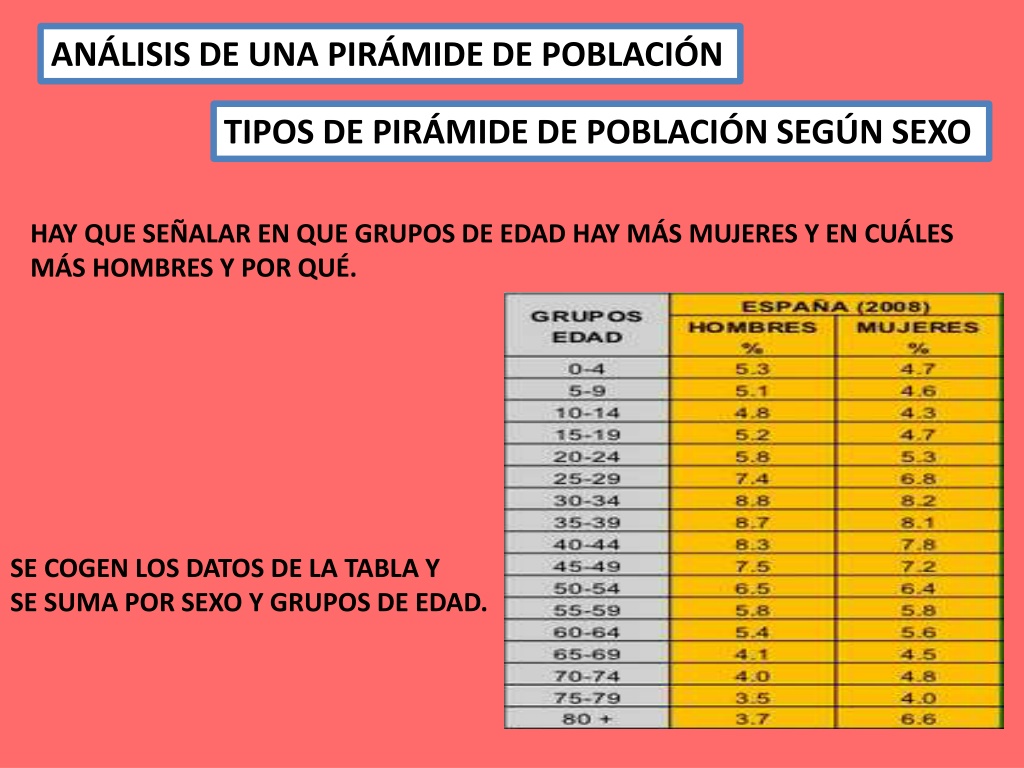 ANÁLISIS DE UNA PIRÁMIDE DE POBLACIÓN

TIPOS DE PIRÁMIDE DE POBLACIÓN SEGÚN SEXO

HAY QUE SEÑALAR EN QUE GRUPOS DE EDAD HAY MÁS MUJERES Y EN CUÁLES MÁS HOMBRES Y POR QUÉ.

| GRUPOS EDAD | ESPAÑA (2008) HOMBRES % | ESPAÑA (2008) MUJERES % |
|---|---|---|
| 0-4 | 5.3 | 4.7 |
| 5-9 | 5.1 | 4.6 |
| 10-14 | 4.8 | 4.3 |
| 15-19 | 5.2 | 4.7 |
| 20-24 | 5.8 | 5.3 |
| 25-29 | 7.4 | 6.8 |
| 30-34 | 8.8 | 8.2 |
| 35-39 | 8.7 | 8.1 |
| 40-44 | 8.3 | 7.8 |
| 45-49 | 7.5 | 7.2 |
| 50-54 | 6.5 | 6.4 |
| 55-59 | 5.8 | 5.8 |
| 60-64 | 5.4 | 5.6 |
| 65-69 | 4.1 | 4.5 |
| 70-74 | 4.0 | 4.8 |
| 75-79 | 3.5 | 4.0 |
| 80 + | 3.7 | 6.6 |

SE COGEN LOS DATOS DE LA TABLA Y SE SUMA POR SEXO Y GRUPOS DE EDAD.